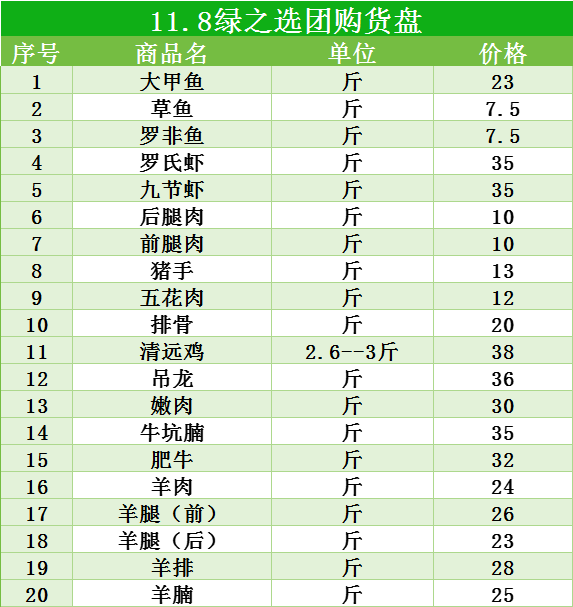 11.8绿之选团购货盘

| 序号 | 商品名 | 单位 | 价格 |
|---|---|---|---|
| 1 | 大甲鱼 | 斤 | 23 |
| 2 | 草鱼 | 斤 | 7.5 |
| 3 | 罗非鱼 | 斤 | 7.5 |
| 4 | 罗氏虾 | 斤 | 35 |
| 5 | 九节虾 | 斤 | 35 |
| 6 | 后腿肉 | 斤 | 10 |
| 7 | 前腿肉 | 斤 | 10 |
| 8 | 猪手 | 斤 | 13 |
| 9 | 五花肉 | 斤 | 12 |
| 10 | 排骨 | 斤 | 20 |
| 11 | 清远鸡 | 2.6--3斤 | 38 |
| 12 | 吊龙 | 斤 | 36 |
| 13 | 嫩肉 | 斤 | 30 |
| 14 | 牛坑腩 | 斤 | 35 |
| 15 | 肥牛 | 斤 | 32 |
| 16 | 羊肉 | 斤 | 24 |
| 17 | 羊腿（前） | 斤 | 26 |
| 18 | 羊腿（后） | 斤 | 23 |
| 19 | 羊排 | 斤 | 28 |
| 20 | 羊腩 | 斤 | 25 |